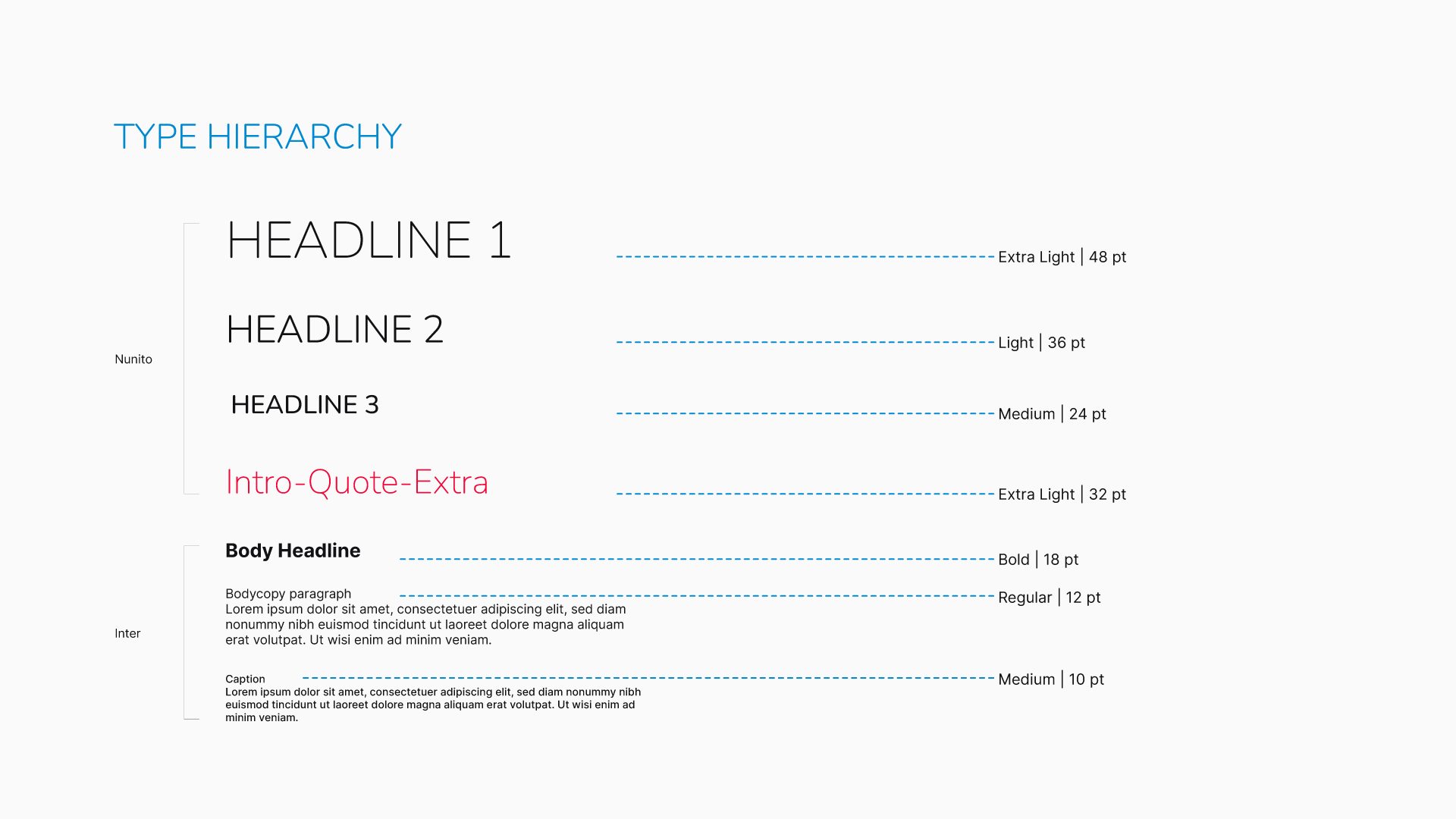 TYPE HIERARCHY

Nunito

HEADLINE 1

Extra Light | 48 pt

HEADLINE 2

Light | 36 pt

HEADLINE 3

Medium | 24 pt

Intro-Quote-Extra

Extra Light | 32 pt

Inter

Body Headline

Bold | 18 pt

Bodycopy paragraph
Lorem ipsum dolor sit amet, consectetuer adipiscing elit, sed diam nonummy nibh euismod tincidunt ut laoreet dolore magna aliquam erat volutpat. Ut wisi enim ad minim veniam.

Regular | 12 pt

Caption
Lorem ipsum dolor sit amet, consectetuer adipiscing elit, sed diam nonummy nibh euismod tincidunt ut laoreet dolore magna aliquam erat volutpat. Ut wisi enim ad minim veniam.

Medium | 10 pt